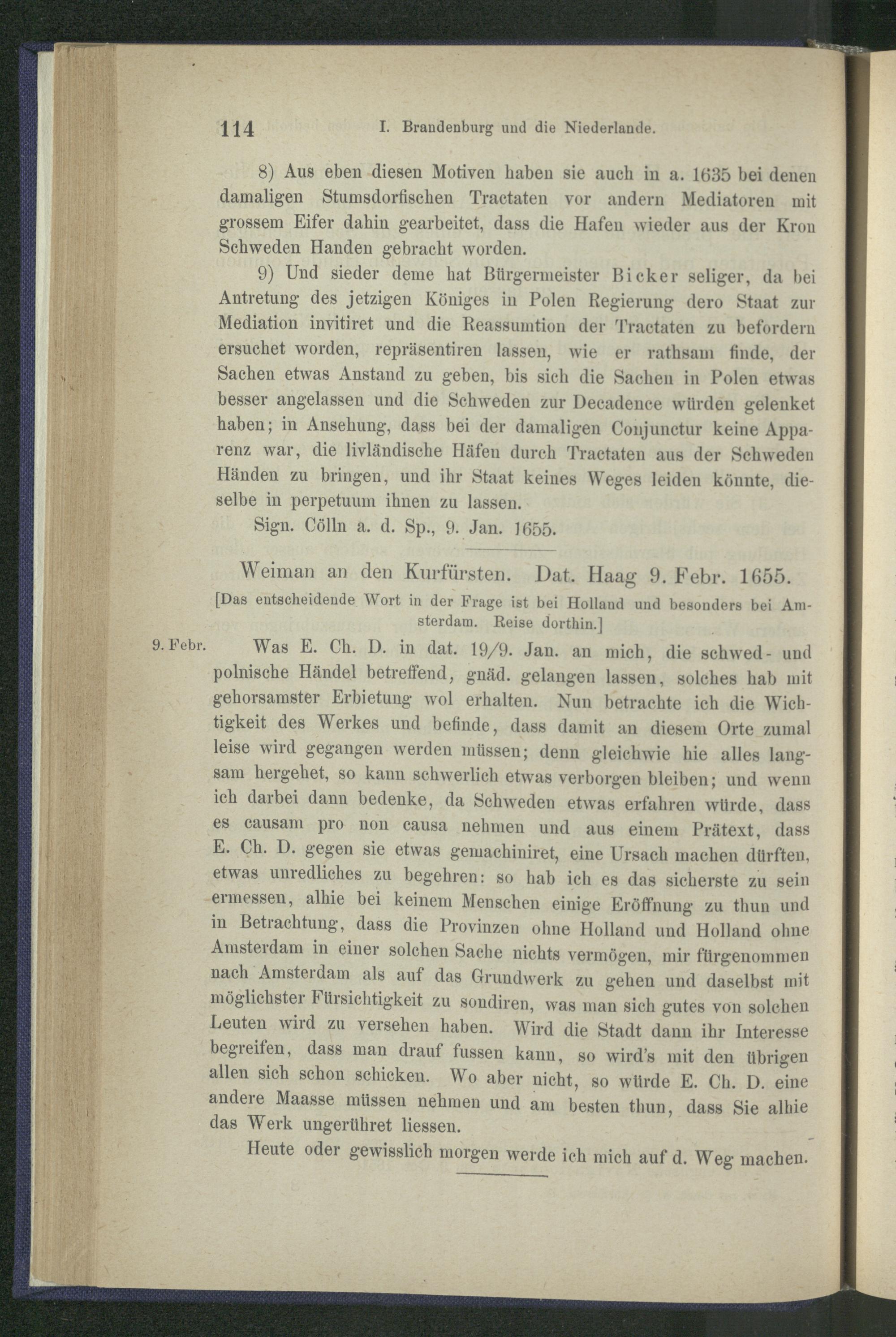 114 I. Brandenburg und die Niederlande.

8) Aus eben diesen Motiven haben sie auch in a. 1635 bei denen damaligen Stumsdorfischen Tractaten vor andern Mediatoren mit grossem Eifer dahin gearbeitet, dass die Hafen wieder aus der Kron Schweden Handen gebracht worden.

9) Und sieder deme hat Bürgermeister Bicker seliger, da bei Antretung des jetzigen Königes in Polen Regierung dero Staat zur Mediation invitiret und die Reassumtion der Tractaten zu befordern ersuchet worden, repräsentiren lassen, wie er rathsam finde, der Sachen etwas Anstand zu geben, bis sich die Sachen in Polen etwas besser angelassen und die Schweden zur Decadence würden gelenket haben; in Ansehung, dass bei der damaligen Conjunctur keine Apparenz war, die livländische Häfen durch Tractaten aus der Schweden Händen zu bringen, und ihr Staat keines Weges leiden könnte, dieselbe in perpetuum ihnen zu lassen.

Sign. Cölln a. d. Sp., 9. Jan. 1655.

Weiman an den Kurfürsten. Dat. Haag 9. Febr. 1655.

[Das entscheidende Wort in der Frage ist bei Holland und besonders bei Amsterdam. Reise dorthin.]

9. Febr. Was E. Ch. D. in dat. 19/9. Jan. an mich, die schwed- und polnische Händel betreffend, gnäd. gelangen lassen, solches hab mit gehorsamster Erbietung wol erhalten. Nun betrachte ich die Wichtigkeit des Werkes und befinde, dass damit an diesem Orte zumal leise wird gegangen werden müssen; denn gleichwie hie alles langsam hergehet, so kann schwerlich etwas verborgen bleiben; und wenn ich darbei dann bedenke, da Schweden etwas erfahren würde, dass es causam pro non causa nehmen und aus einem Prätext, dass E. Ch. D. gegen sie etwas gemachiniret, eine Ursach machen dürften, etwas unredliches zu begehren: so hab ich es das sicherste zu sein ermessen, alhie bei keinem Menschen einige Eröffnung zu thun und in Betrachtung, dass die Provinzen ohne Holland und Holland ohne Amsterdam in einer solchen Sache nichts vermögen, mir fürgenommen nach Amsterdam als auf das Grundwerk zu gehen und daselbst mit möglichster Fürsichtigkeit zu sondiren, was man sich gutes von solchen Leuten wird zu versehen haben. Wird die Stadt dann ihr Interesse begreifen, dass man drauf fussen kann, so wird's mit den übrigen allen sich schon schicken. Wo aber nicht, so würde E. Ch. D. eine andere Maasse müssen nehmen und am besten thun, dass Sie alhie das Werk ungerühret liessen.

Heute oder gewisslich morgen werde ich mich auf d. Weg machen.